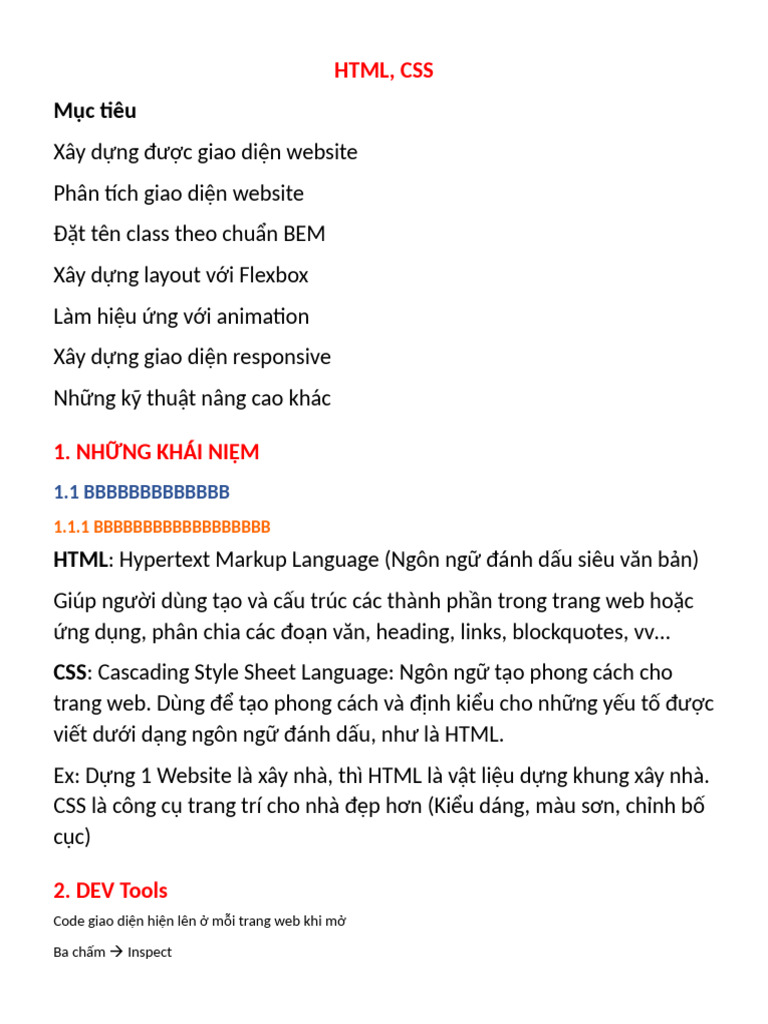 HTML, CSS

Mục tiêu

Xây dựng được giao diện website

Phân tích giao diện website

Đặt tên class theo chuẩn BEM

Xây dựng layout với Flexbox

Làm hiệu ứng với animation

Xây dựng giao diện responsive

Những kỹ thuật nâng cao khác

1. NHỮNG KHÁI NIỆM

1.1 BBBBBBBBBBBBB

1.1.1 BBBBBBBBBBBBBBBBBB

HTML: Hypertext Markup Language (Ngôn ngữ đánh dấu siêu văn bản)

Giúp người dùng tạo và cấu trúc các thành phần trong trang web hoặc ứng dụng, phân chia các đoạn văn, heading, links, blockquotes, vv…

CSS: Cascading Style Sheet Language: Ngôn ngữ tạo phong cách cho trang web. Dùng để tạo phong cách và định kiểu cho những yếu tố được viết dưới dạng ngôn ngữ đánh dấu, như là HTML.

Ex: Dựng 1 Website là xây nhà, thì HTML là vật liệu dựng khung xây nhà. CSS là công cụ trang trí cho nhà đẹp hơn (Kiểu dáng, màu sơn, chỉnh bố cục)

2. DEV Tools

Code giao diện hiện lên ở mỗi trang web khi mở

Ba chấm → Inspect